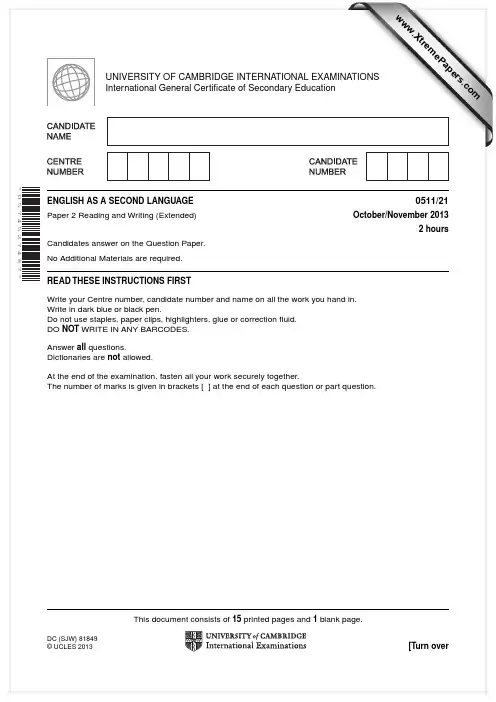 UNIVERSITY OF CAMBRIDGE INTERNATIONAL EXAMINATIONS
International General Certificate of Secondary Education

CANDIDATE NAME

CENTRE NUMBER

CANDIDATE NUMBER

ENGLISH AS A SECOND LANGUAGE
0511/21

Paper 2 Reading and Writing (Extended)
October/November 2013

2 hours

Candidates answer on the Question Paper.

No Additional Materials are required.

READ THESE INSTRUCTIONS FIRST

Write your Centre number, candidate number and name on all the work you hand in.
Write in dark blue or black pen.
Do not use staples, paper clips, highlighters, glue or correction fluid.
DO NOT WRITE IN ANY BARCODES.

Answer all questions.
Dictionaries are not allowed.

At the end of the examination, fasten all your work securely together.
The number of marks is given in brackets [ ] at the end of each question or part question.

This document consists of 15 printed pages and 1 blank page.

DC (SJW) 81849
© UCLES 2013

UNIVERSITY of CAMBRIDGE
International Examinations

[Turn over

www.XtremePapers.com